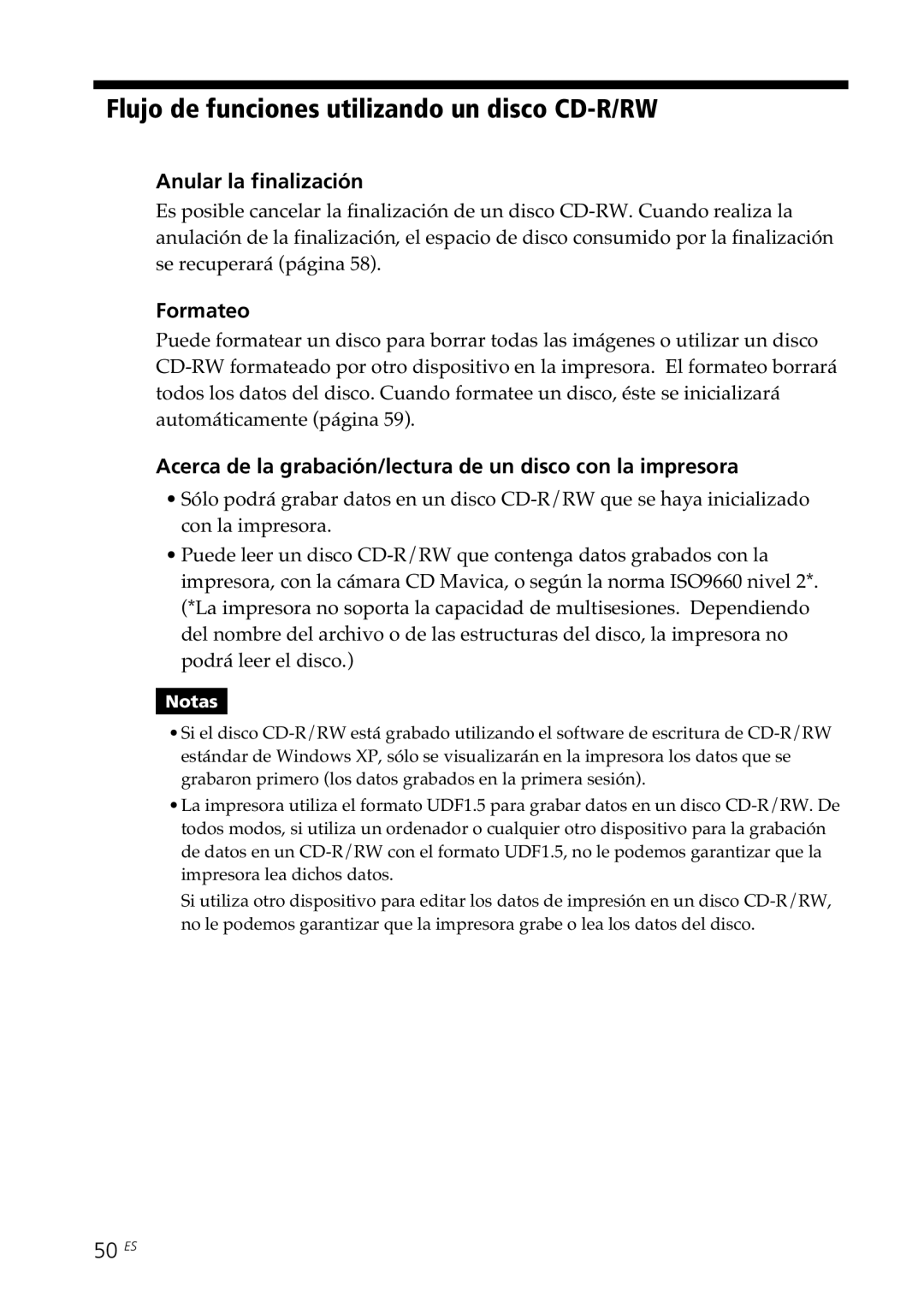 Flujo de funciones utilizando un disco CD-R/RW

Anular la finalización

Es posible cancelar la finalización de un disco CD-RW. Cuando realiza la anulación de la finalización, el espacio de disco consumido por la finalización se recuperará (página 58).

Formateo

Puede formatear un disco para borrar todas las imágenes o utilizar un disco CD-RW formateado por otro dispositivo en la impresora. El formateo borrará todos los datos del disco. Cuando formatee un disco, éste se inicializará automáticamente (página 59).

Acerca de la grabación/lectura de un disco con la impresora

• Sólo podrá grabar datos en un disco CD-R/RW que se haya inicializado con la impresora.

• Puede leer un disco CD-R/RW que contenga datos grabados con la impresora, con la cámara CD Mavica, o según la norma ISO9660 nivel 2*. (*La impresora no soporta la capacidad de multisesiones. Dependiendo del nombre del archivo o de las estructuras del disco, la impresora no podrá leer el disco.)

Notas

• Si el disco CD-R/RW está grabado utilizando el software de escritura de CD-R/RW estándar de Windows XP, sólo se visualizarán en la impresora los datos que se grabaron primero (los datos grabados en la primera sesión).

• La impresora utiliza el formato UDF1.5 para grabar datos en un disco CD-R/RW. De todos modos, si utiliza un ordenador o cualquier otro dispositivo para la grabación de datos en un CD-R/RW con el formato UDF1.5, no le podemos garantizar que la impresora lea dichos datos.

Si utiliza otro dispositivo para editar los datos de impresión en un disco CD-R/RW, no le podemos garantizar que la impresora grabe o lea los datos del disco.

50 ES